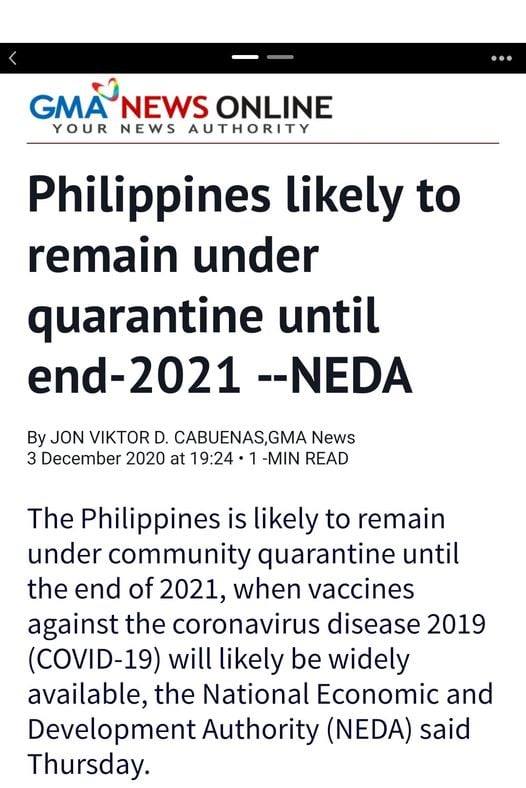 GMA NEWS ONLINE
YOUR NEWS AUTHORITY

Philippines likely to remain under quarantine until end-2021 --NEDA

By JON VIKTOR D. CABUENAS,GMA News
3 December 2020 at 19:24 • 1 -MIN READ

The Philippines is likely to remain under community quarantine until the end of 2021, when vaccines against the coronavirus disease 2019 (COVID-19) will likely be widely available, the National Economic and Development Authority (NEDA) said Thursday.